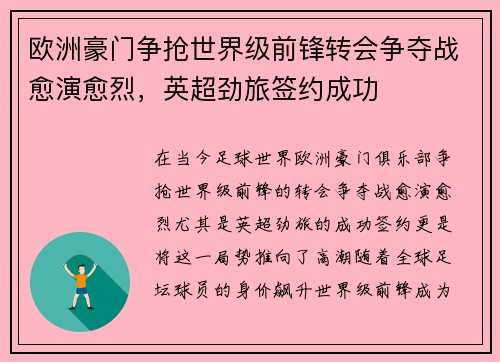 欧洲豪门争抢世界级前锋转会争夺战愈演愈烈，英超劲旅签约成功

在当今足球世界欧洲豪门俱乐部争抢世界级前锋的转会争夺战愈演愈烈尤其是英超劲旅的成功签约更是将这一局势推向了高潮随着全球足坛球员的身价飙升世界级前锋成为